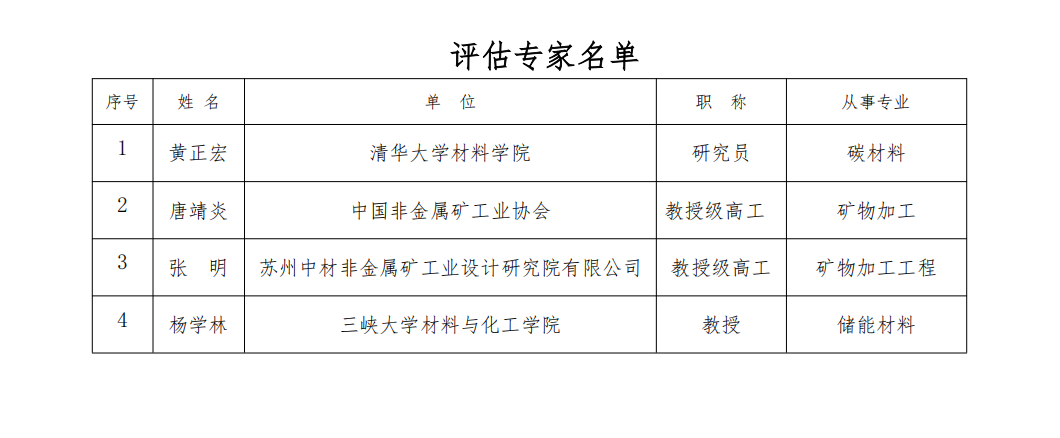 评估专家名单

| 序号 | 姓 名 | 单 位 | 职 称 | 从事专业 |
|---|---|---|---|---|
| 1 | 黄正宏 | 清华大学材料学院 | 研究员 | 碳材料 |
| 2 | 唐靖炎 | 中国非金属矿工业协会 | 教授级高工 | 矿物加工 |
| 3 | 张 明 | 苏州中材非金属矿工业设计研究院有限公司 | 教授级高工 | 矿物加工工程 |
| 4 | 杨学林 | 三峡大学材料与化工学院 | 教授 | 储能材料 |